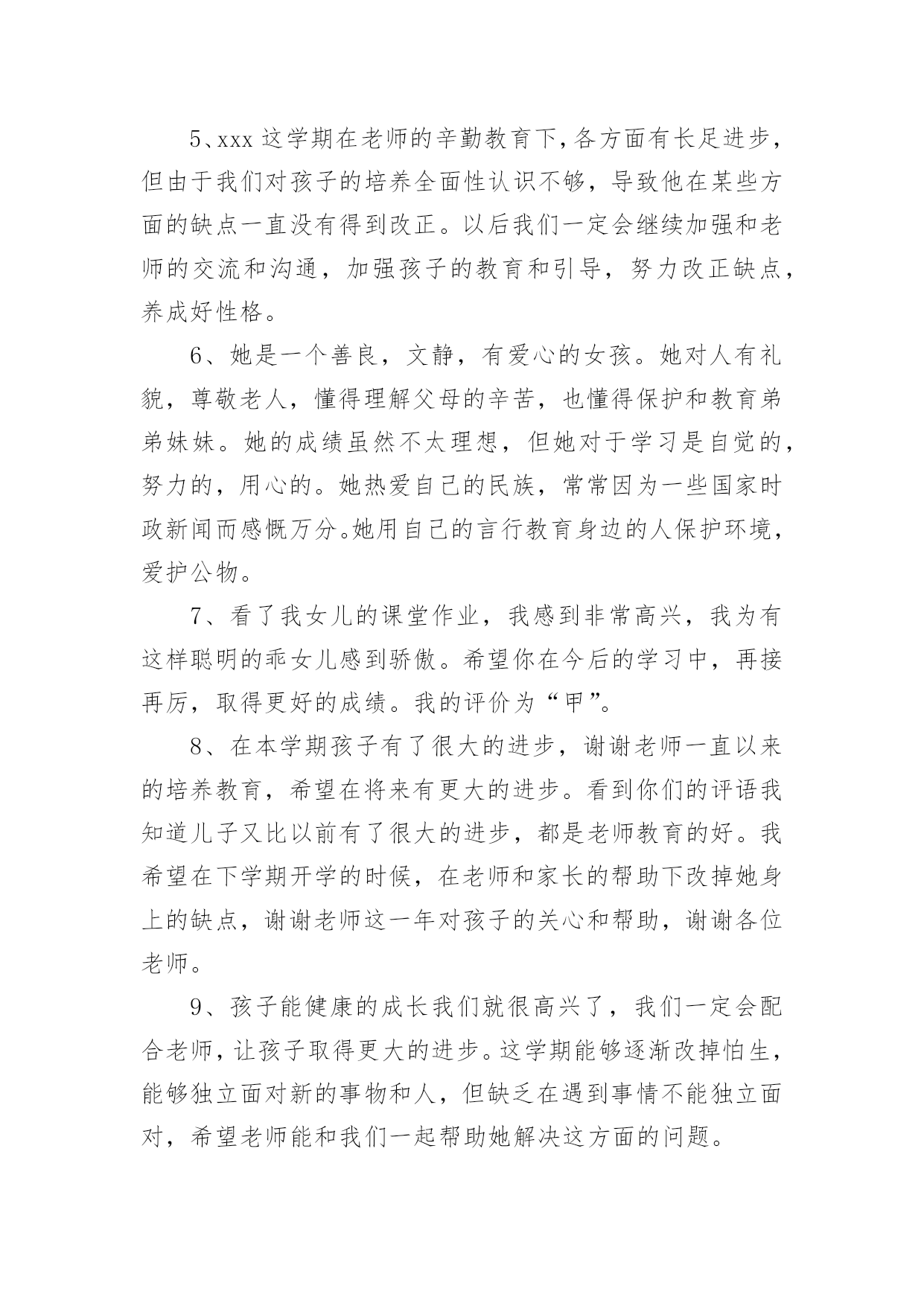 5、xxx 这学期在老师的辛勤教育下，各方面有长足进步，但由于我们对孩子的培养全面性认识不够，导致他在某些方面的缺点一直没有得到改正。以后我们一定会继续加强和老师的交流和沟通，加强孩子的教育和引导，努力改正缺点，养成好性格。

6、她是一个善良，文静，有爱心的女孩。她对人有礼貌，尊敬老人，懂得理解父母的辛苦，也懂得保护和教育弟弟妹妹。她的成绩虽然不太理想，但她对于学习是自觉的，努力的，用心的。她热爱自己的民族，常常因为一些国家时政新闻而感慨万分。她用自己的言行教育身边的人保护环境，爱护公物。

7、看了我女儿的课堂作业，我感到非常高兴，我为有这样聪明的乖女儿感到骄傲。希望你在今后的学习中，再接再厉，取得更好的成绩。我的评价为“甲”。

8、在本学期孩子有了很大的进步，谢谢老师一直以来的培养教育，希望在将来有更大的进步。看到你们的评语我知道儿子又比以前有了很大的进步，都是老师教育的好。我希望在下学期开学的时候，在老师和家长的帮助下改掉她身上的缺点，谢谢老师这一年对孩子的关心和帮助，谢谢各位老师。

9、孩子能健康的成长我们就很高兴了，我们一定会配合老师，让孩子取得更大的进步。这学期能够逐渐改掉怕生，能够独立面对新的事物和人，但缺乏在遇到事情不能独立面对，希望老师能和我们一起帮助她解决这方面的问题。